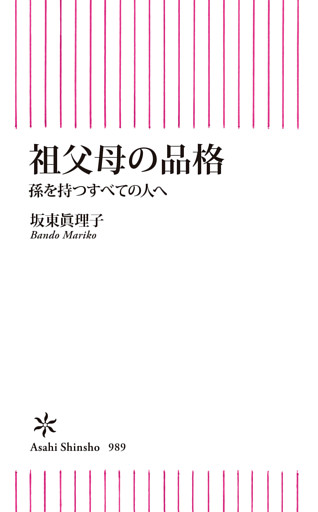 祖父母の品格

孫を持つすべての人へ

坂東眞理子

Bando Mariko

Asahi Shinsho 989